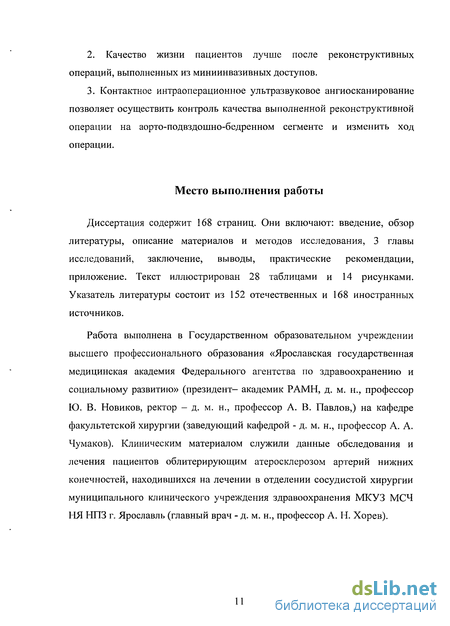 2. Качество жизни пациентов лучше после реконструктивных операций, выполненных из миниинвазивных доступов.

3. Контактное интраоперационное ультразвуковое ангиосканирование позволяет осуществить контроль качества выполненной реконструктивной операции на аорто-подвздошно-бедренном сегменте и изменить ход операции.

Место выполнения работы

Диссертация содержит 168 страниц. Они включают: введение, обзор литературы, описание материалов и методов исследования, 3 главы исследований, заключение, выводы, практические рекомендации, приложение. Текст иллюстрирован 28 таблицами и 14 рисунками. Указатель литературы состоит из 152 отечественных и 168 иностранных источников.

Работа выполнена в Государственном образовательном учреждении высшего профессионального образования «Ярославская государственная медицинская академия Федерального агентства по здравоохранению и социальному развитию» (президент– академик РАМН, д. м. н., профессор Ю. В. Новиков, ректор – д. м. н., профессор А. В. Павлов,) на кафедре факультетской хирургии (заведующий кафедрой - д. м. н., профессор А. А. Чумаков). Клиническим материалом служили данные обследования и лечения пациентов облитерирующим атеросклерозом артерий нижних конечностей, находившихся на лечении в отделении сосудистой хирургии муниципального клинического учреждения здравоохранения МКУЗ МСЧ НЯ НПЗ г. Ярославль (главный врач - д. м. н., профессор А. Н. Хорев).

11

dsLib.net
библиотека диссертаций